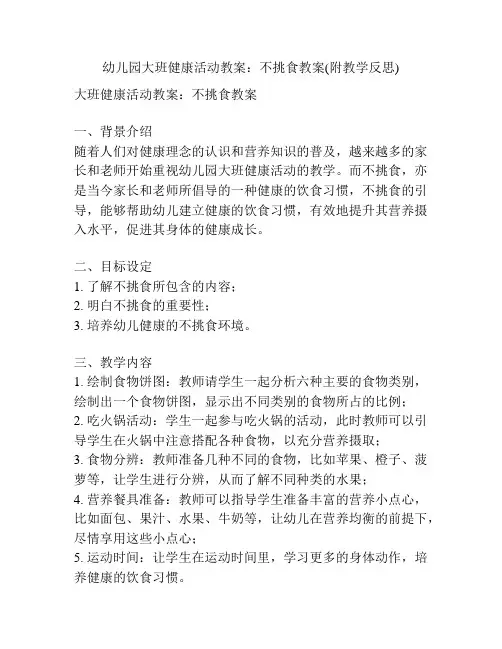 幼儿园大班健康活动教案：不挑食教案(附教学反思)

大班健康活动教案：不挑食教案

一、背景介绍
随着人们对健康理念的认识和营养知识的普及，越来越多的家长和老师开始重视幼儿园大班健康活动的教学。而不挑食，亦是当今家长和老师所倡导的一种健康的饮食习惯，不挑食的引导，能够帮助幼儿建立健康的饮食习惯，有效地提升其营养摄入水平，促进其身体的健康成长。

二、目标设定
1. 了解不挑食所包含的内容；
2. 明白不挑食的重要性；
3. 培养幼儿健康的不挑食环境。

三、教学内容
1. 绘制食物饼图：教师请学生一起分析六种主要的食物类别，绘制出一个食物饼图，显示出不同类别的食物所占的比例；
2. 吃火锅活动：学生一起参与吃火锅的活动，此时教师可以引导学生在火锅中注意搭配各种食物，以充分营养摄取；
3. 食物分辨：教师准备几种不同的食物，比如苹果、橙子、菠萝等，让学生进行分辨，从而了解不同种类的水果；
4. 营养餐具准备：教师可以指导学生准备丰富的营养小点心，比如面包、果汁、水果、牛奶等，让幼儿在营养均衡的前提下，尽情享用这些小点心；
5. 运动时间：让学生在运动时间里，学习更多的身体动作，培养健康的饮食习惯。